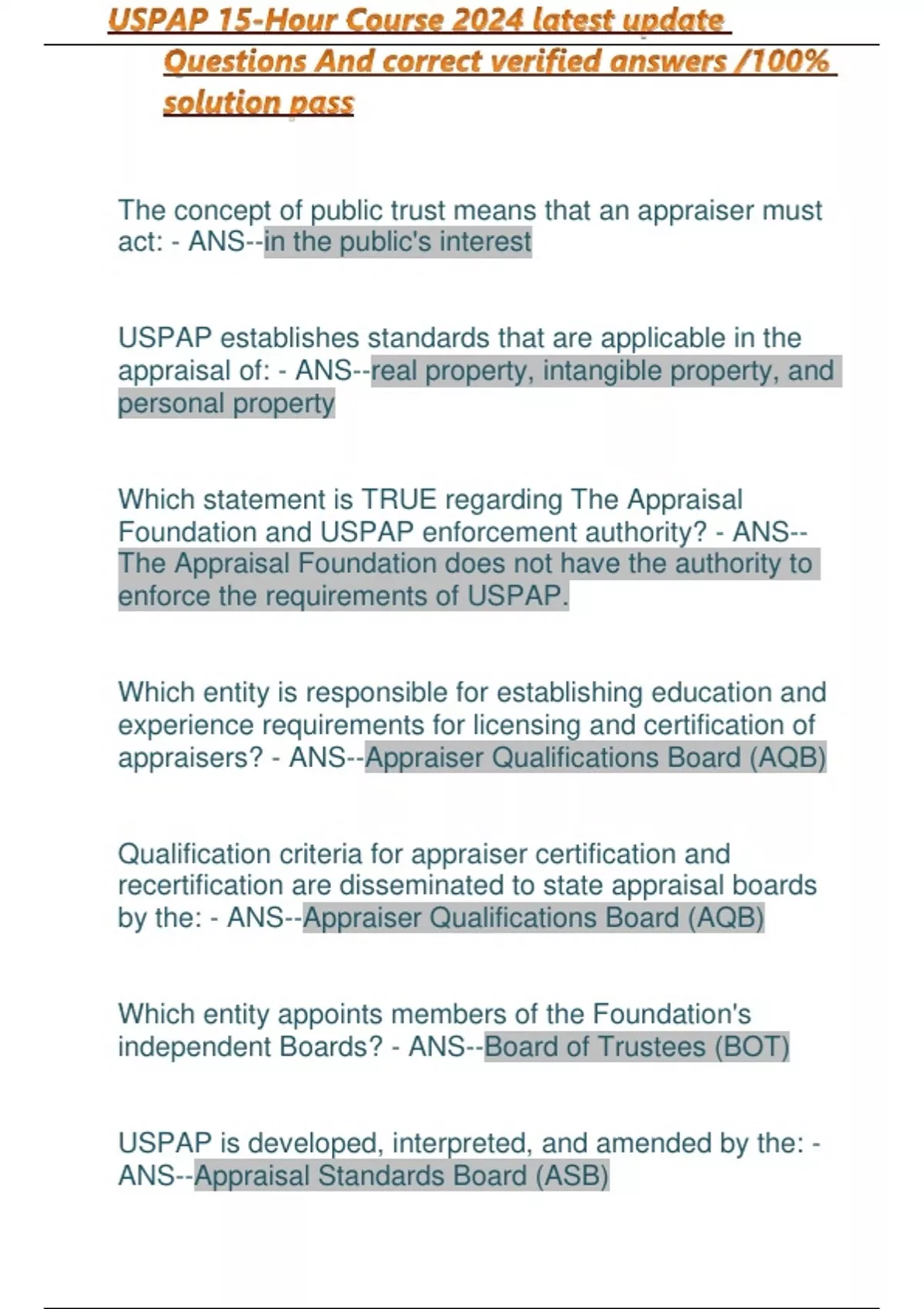 USPAP 15-Hour Course 2024 latest update Questions And correct verified answers /100% solution pass

The concept of public trust means that an appraiser must act: - ANS--in the public's interest

USPAP establishes standards that are applicable in the appraisal of: - ANS--real property, intangible property, and personal property

Which statement is TRUE regarding The Appraisal Foundation and USPAP enforcement authority? - ANS--The Appraisal Foundation does not have the authority to enforce the requirements of USPAP.

Which entity is responsible for establishing education and experience requirements for licensing and certification of appraisers? - ANS--Appraiser Qualifications Board (AQB)

Qualification criteria for appraiser certification and recertification are disseminated to state appraisal boards by the: - ANS--Appraiser Qualifications Board (AQB)

Which entity appoints members of the Foundation's independent Boards? - ANS--Board of Trustees (BOT)

USPAP is developed, interpreted, and amended by the: - ANS--Appraisal Standards Board (ASB)